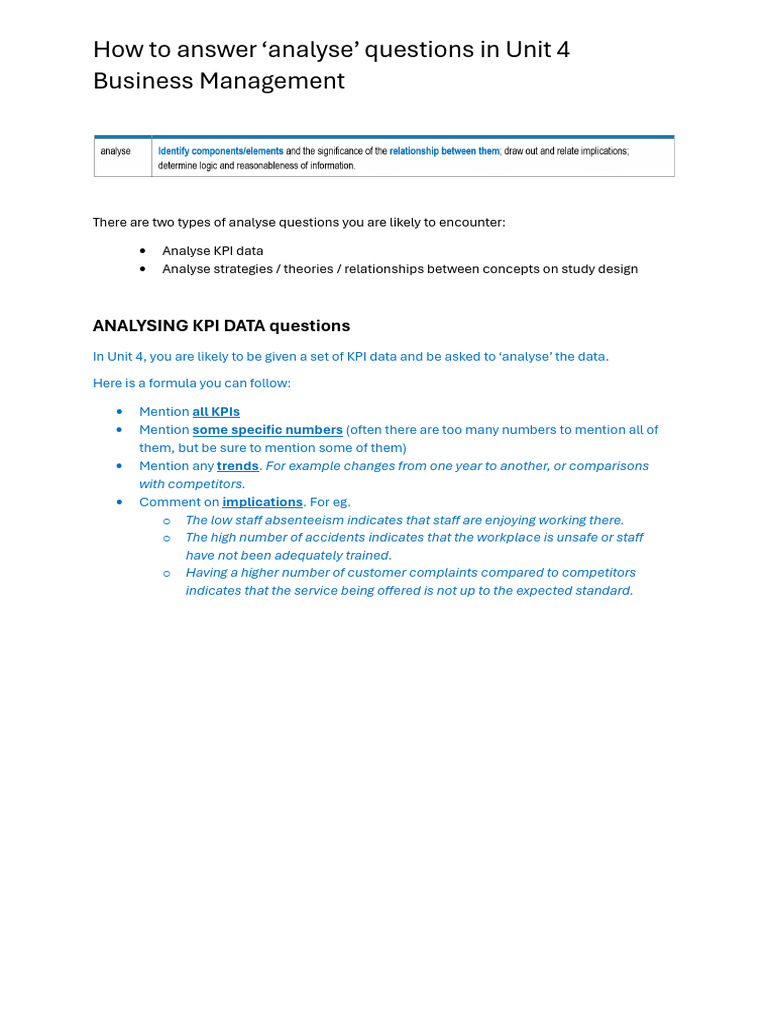 How to answer 'analyse' questions in Unit 4 Business Management

| analyse | Identify components/elements and the significance of the relationship between them; draw out and relate implications; determine logic and reasonableness of information. |
|---|---|

There are two types of analyse questions you are likely to encounter:

• Analyse KPI data
• Analyse strategies / theories / relationships between concepts on study design

ANALYSING KPI DATA questions

In Unit 4, you are likely to be given a set of KPI data and be asked to 'analyse' the data.

Here is a formula you can follow:

• Mention all KPIs
• Mention some specific numbers (often there are too many numbers to mention all of them, but be sure to mention some of them)
• Mention any trends. For example changes from one year to another, or comparisons with competitors.
• Comment on implications. For eg.
o The low staff absenteeism indicates that staff are enjoying working there.
o The high number of accidents indicates that the workplace is unsafe or staff have not been adequately trained.
o Having a higher number of customer complaints compared to competitors indicates that the service being offered is not up to the expected standard.